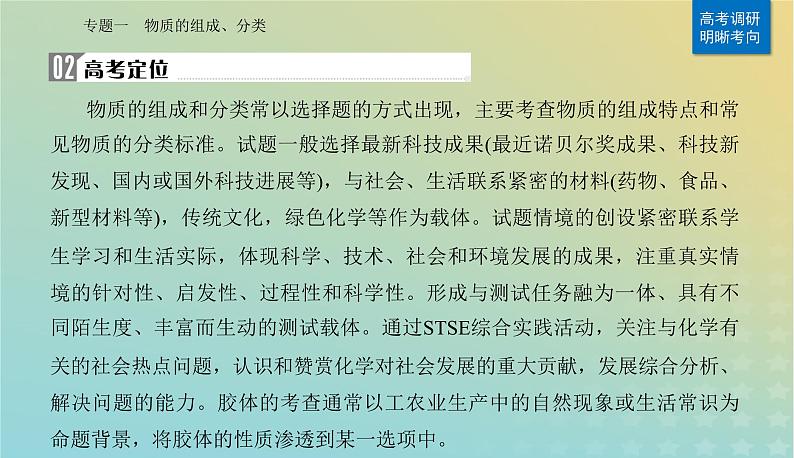 专题一　物质的组成、分类

高考调研
明晰考向

02 高考定位

物质的组成和分类常以选择题的方式出现，主要考查物质的组成特点和常见物质的分类标准。试题一般选择最新科技成果(最近诺贝尔奖成果、科技新发现、国内或国外科技进展等)，与社会、生活联系紧密的材料(药物、食品、新型材料等)，传统文化，绿色化学等作为载体。试题情境的创设紧密联系学生学习和生活实际，体现科学、技术、社会和环境发展的成果，注重真实情境的针对性、启发性、过程性和科学性。形成与测试任务融为一体、具有不同陌生度、丰富而生动的测试载体。通过STSE综合实践活动，关注与化学有关的社会热点问题，认识和赞赏化学对社会发展的重大贡献，发展综合分析、解决问题的能力。胶体的考查通常以工农业生产中的自然现象或生活常识为命题背景，将胶体的性质渗透到某一选项中。